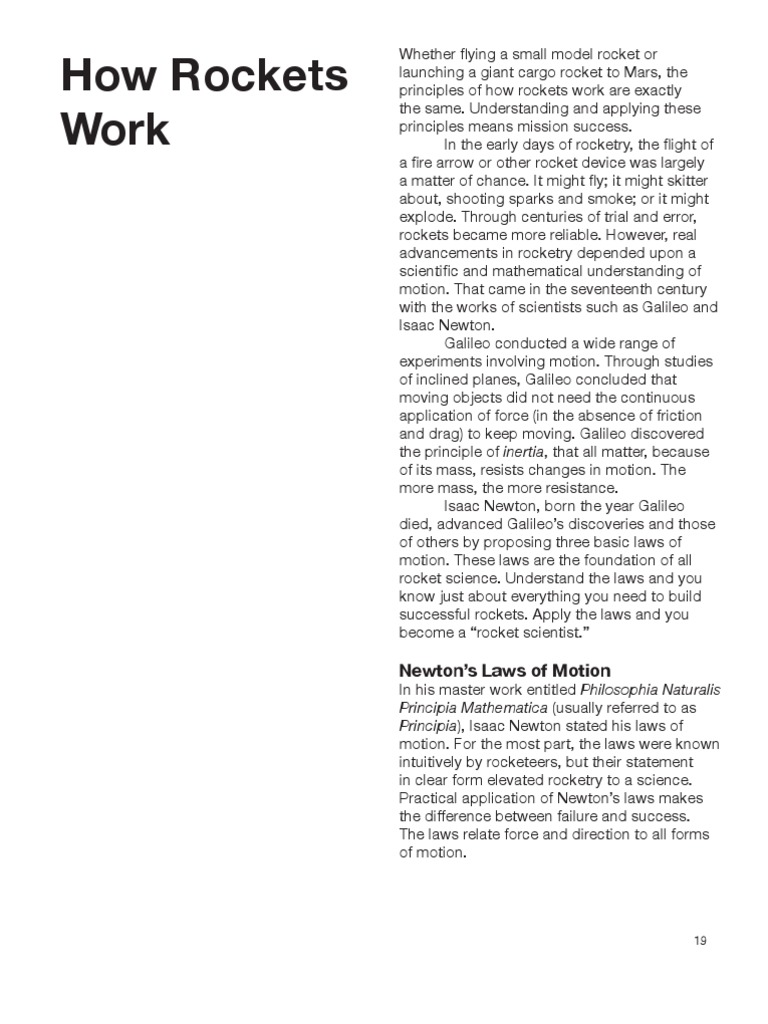 How Rockets Work

Whether flying a small model rocket or launching a giant cargo rocket to Mars, the principles of how rockets work are exactly the same. Understanding and applying these principles means mission success.

In the early days of rocketry, the flight of a fire arrow or other rocket device was largely a matter of chance. It might fly; it might skitter about, shooting sparks and smoke; or it might explode. Through centuries of trial and error, rockets became more reliable. However, real advancements in rocketry depended upon a scientific and mathematical understanding of motion. That came in the seventeenth century with the works of scientists such as Galileo and Isaac Newton.

Galileo conducted a wide range of experiments involving motion. Through studies of inclined planes, Galileo concluded that moving objects did not need the continuous application of force (in the absence of friction and drag) to keep moving. Galileo discovered the principle of inertia, that all matter, because of its mass, resists changes in motion. The more mass, the more resistance.

Isaac Newton, born the year Galileo died, advanced Galileo's discoveries and those of others by proposing three basic laws of motion. These laws are the foundation of all rocket science. Understand the laws and you know just about everything you need to build successful rockets. Apply the laws and you become a "rocket scientist."

Newton's Laws of Motion
In his master work entitled Philosophia Naturalis Principia Mathematica (usually referred to as Principia), Isaac Newton stated his laws of motion. For the most part, the laws were known intuitively by rocketeers, but their statement in clear form elevated rocketry to a science. Practical application of Newton's laws makes the difference between failure and success. The laws relate force and direction to all forms of motion.

19